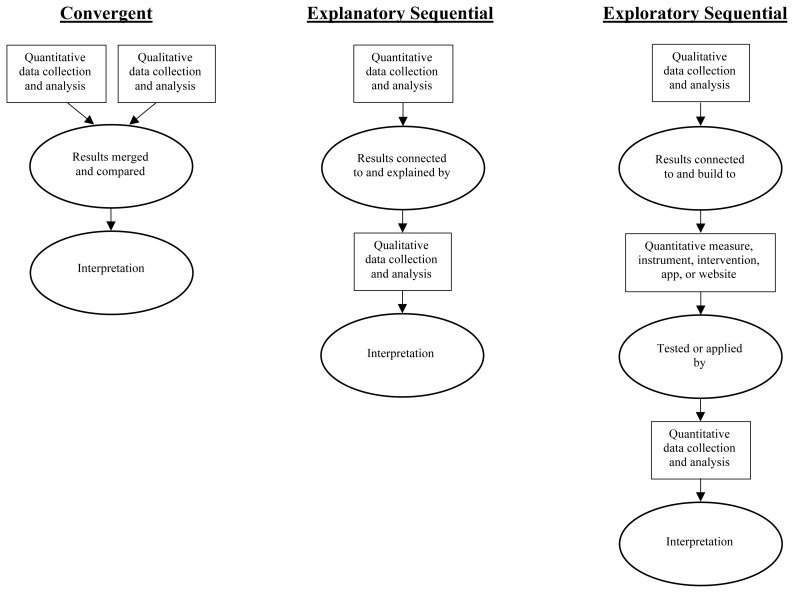 Convergent

Quantitative data collection and analysis

Qualitative data collection and analysis

Results merged and compared

Interpretation

Explanatory Sequential

Quantitative data collection and analysis

Results connected to and explained by

Qualitative data collection and analysis

Interpretation

Exploratory Sequential

Qualitative data collection and analysis

Results connected to and build to

Quantitative measure, instrument, intervention, app, or website

Tested or applied by

Quantitative data collection and analysis

Interpretation